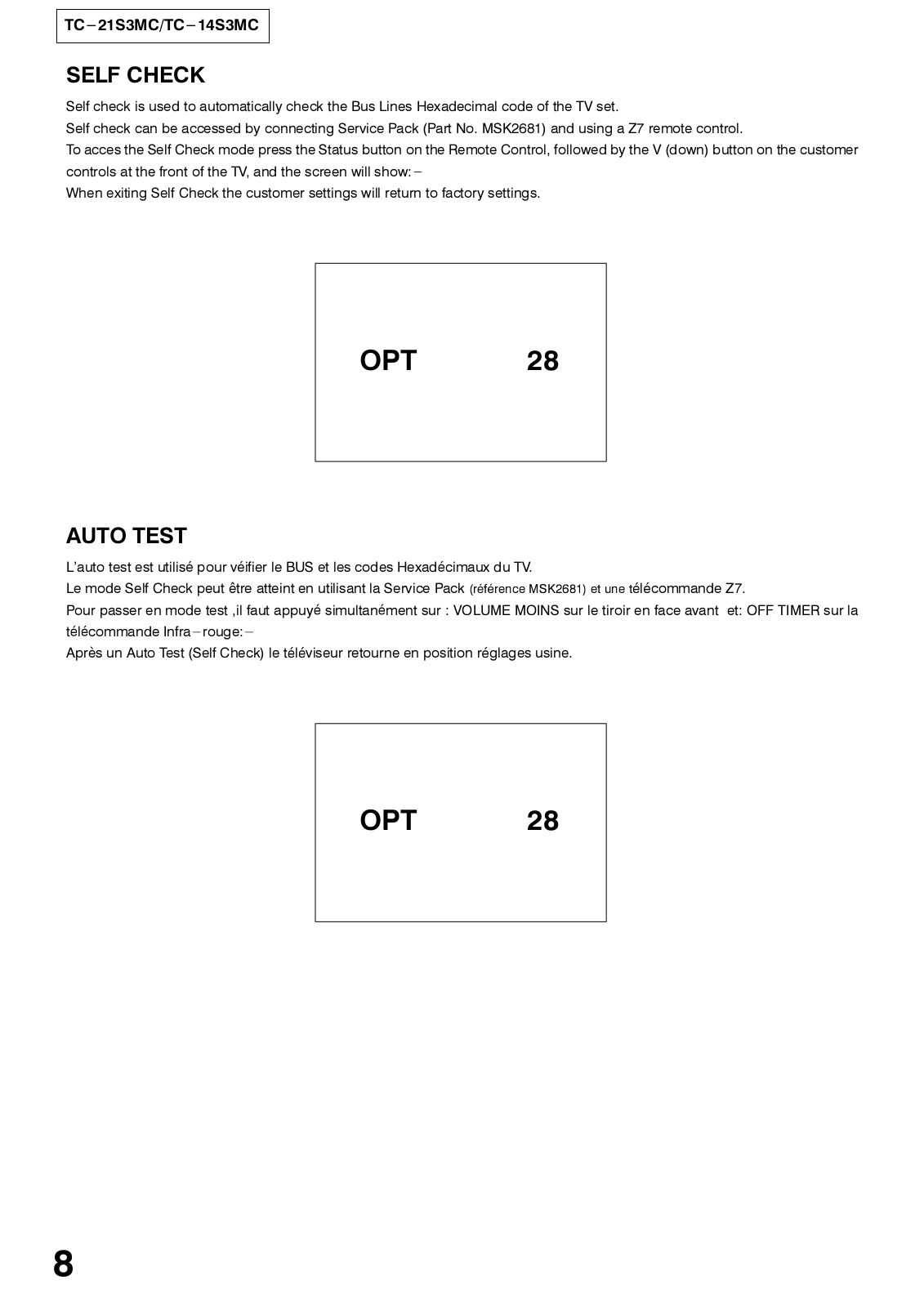 TC–21S3MC/TC–14S3MC

SELF CHECK

Self check is used to automatically check the Bus Lines Hexadecimal code of the TV set.
Self check can be accessed by connecting Service Pack (Part No. MSK2681) and using a Z7 remote control.
To acces the Self Check mode press the Status button on the Remote Control, followed by the V (down) button on the customer controls at the front of the TV, and the screen will show:–
When exiting Self Check the customer settings will return to factory settings.

OPT 28

AUTO TEST

L'auto test est utilisé pour véifier le BUS et les codes Hexadécimaux du TV.
Le mode Self Check peut être atteint en utilisant la Service Pack (référence MSK2681) et une télécommande Z7.
Pour passer en mode test ,il faut appuyé simultanément sur : VOLUME MOINS sur le tiroir en face avant et: OFF TIMER sur la télécommande Infra–rouge:–
Après un Auto Test (Self Check) le téléviseur retourne en position réglages usine.

OPT 28

8